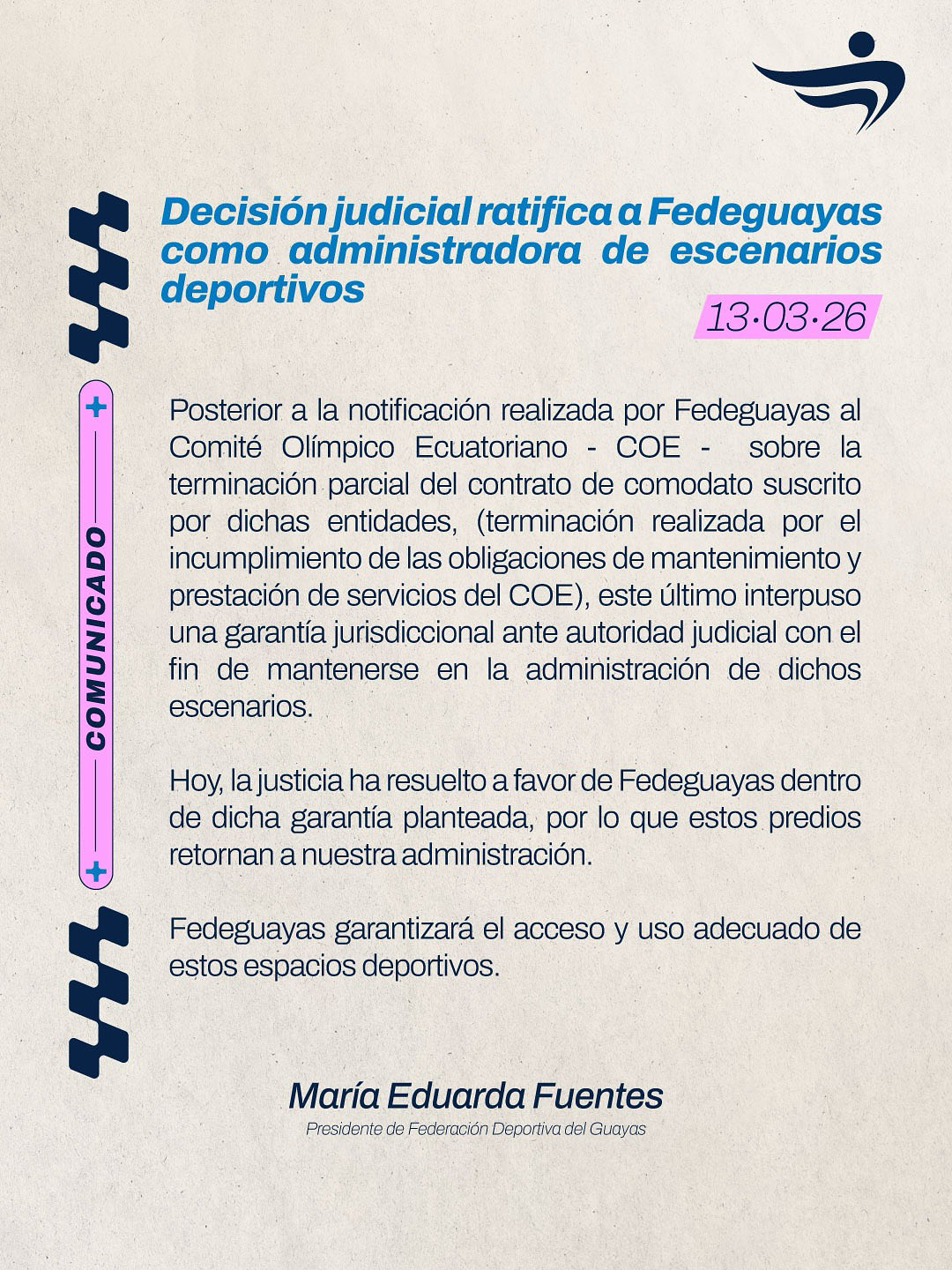 Decisión judicial ratifica a Fedeguayas como administradora de escenarios deportivos

13·03·26

COMUNICADO

Posterior a la notificación realizada por Fedeguayas al Comité Olímpico Ecuatoriano - COE - sobre la terminación parcial del contrato de comodato suscrito por dichas entidades, (terminación realizada por el incumplimiento de las obligaciones de mantenimiento y prestación de servicios del COE), este último interpuso una garantía jurisdiccional ante autoridad judicial con el fin de mantenerse en la administración de dichos escenarios.

Hoy, la justicia ha resuelto a favor de Fedeguayas dentro de dicha garantía planteada, por lo que estos predios retornan a nuestra administración.

Fedeguayas garantizará el acceso y uso adecuado de estos espacios deportivos.

María Eduarda Fuentes
Presidente de Federación Deportiva del Guayas